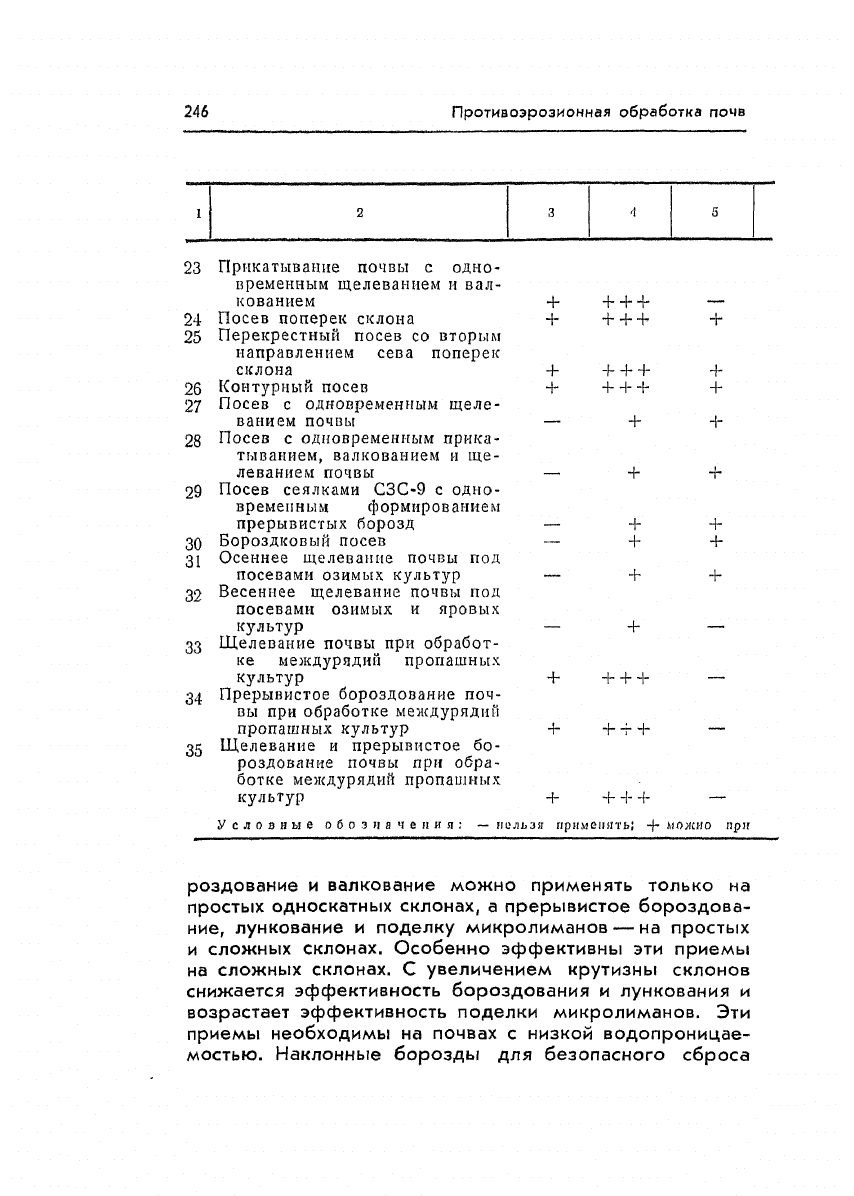 246 Противоэрозионная обработка почв

| 1 | 2 | 3 | 4 | 5 |
|---|---|---|---|---|
| 23 | Прикатывание почвы с одновременным щелеванием и валкованием | + | +++ | — |
| 24 | Посев поперек склона | + | +++ | + |
| 25 | Перекрестный посев со вторым направлением сева поперек склона | + | +++ | + |
| 26 | Контурный посев | + | +++ | + |
| 27 | Посев с одновременным щелеванием почвы | — | + | + |
| 28 | Посев с одновременным прикатыванием, валкованием и щелеванием почвы | — | + | + |
| 29 | Посев сеялками СЗС-9 с одновременным формированием прерывистых борозд | — | + | + |
| 30 | Бороздковый посев | — | + | + |
| 31 | Осеннее щелевание почвы под посевами озимых культур | — | + | + |
| 32 | Весеннее щелевание почвы под посевами озимых и яровых культур | — | + | — |
| 33 | Щелевание почвы при обработке междурядий пропашных культур | + | +++ | — |
| 34 | Прерывистое бороздование почвы при обработке междурядий пропашных культур | + | +++ | — |
| 35 | Щелевание и прерывистое бороздование почвы при обработке междурядий пропашных культур | + | +++ | — |

Условные обозначения: — нельзя применять; + можно при

роздование и валкование можно применять только на простых односкатных склонах, а прерывистое бороздование, лункование и поделку микролиманов — на простых и сложных склонах. Особенно эффективны эти приемы на сложных склонах. С увеличением крутизны склонов снижается эффективность бороздования и лункования и возрастает эффективность поделки микролиманов. Эти приемы необходимы на почвах с низкой водопроницаемостью. Наклонные борозды для безопасного сброса